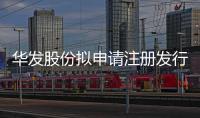 华发股份拟申请注册发行